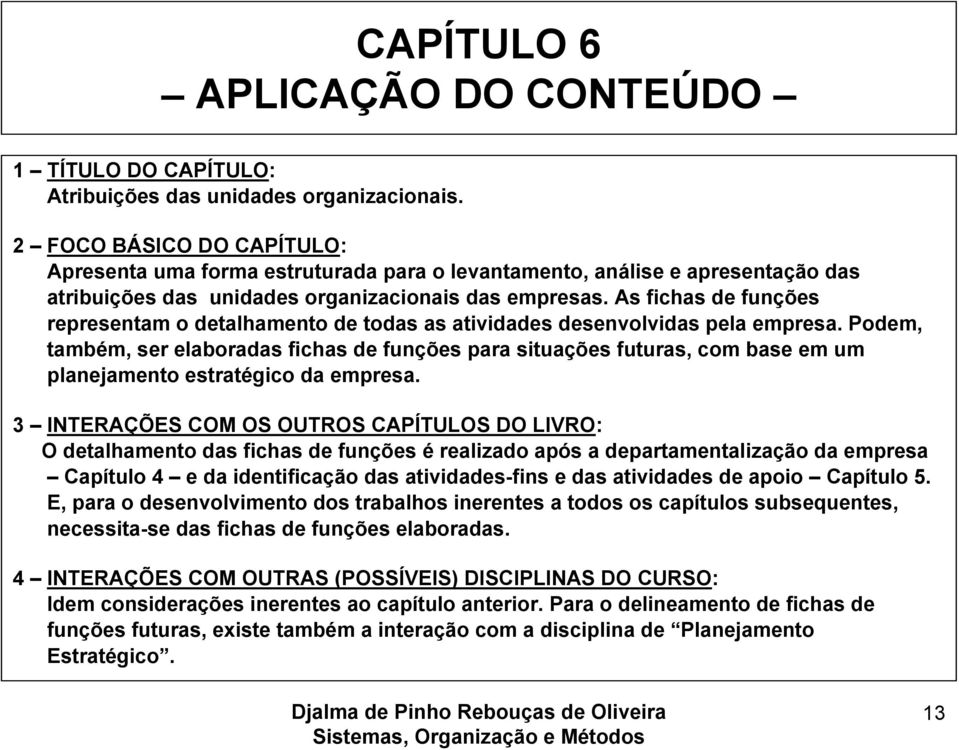 CAPÍTULO 6
– APLICAÇÃO DO CONTEÚDO –

1 – TÍTULO DO CAPÍTULO:
Atribuições das unidades organizacionais.

2 – FOCO BÁSICO DO CAPÍTULO:
Apresenta uma forma estruturada para o levantamento, análise e apresentação das atribuições das unidades organizacionais das empresas. As fichas de funções representam o detalhamento de todas as atividades desenvolvidas pela empresa. Podem, também, ser elaboradas fichas de funções para situações futuras, com base em um planejamento estratégico da empresa.

3 – INTERAÇÕES COM OS OUTROS CAPÍTULOS DO LIVRO:
O detalhamento das fichas de funções é realizado após a departamentalização da empresa – Capítulo 4 – e da identificação das atividades-fins e das atividades de apoio – Capítulo 5. E, para o desenvolvimento dos trabalhos inerentes a todos os capítulos subsequentes, necessita-se das fichas de funções elaboradas.

4 – INTERAÇÕES COM OUTRAS (POSSÍVEIS) DISCIPLINAS DO CURSO:
Idem considerações inerentes ao capítulo anterior. Para o delineamento de fichas de funções futuras, existe também a interação com a disciplina de “Planejamento Estratégico”.

Djalma de Pinho Rebouças de Oliveira
Sistemas, Organização e Métodos

13